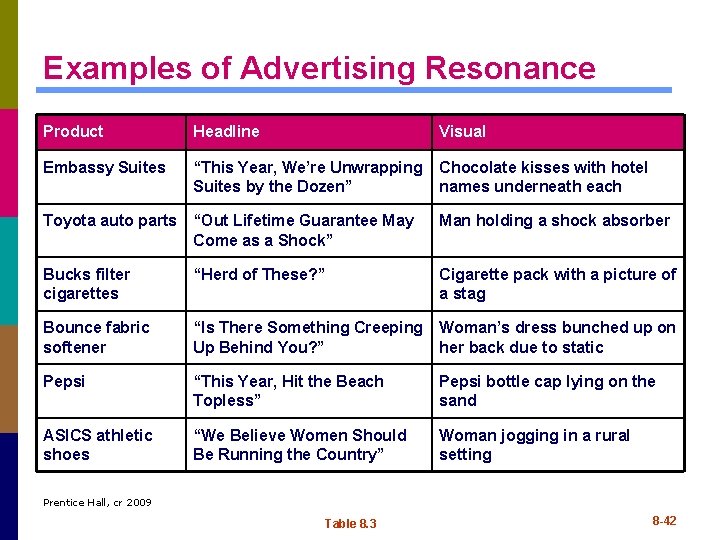 Examples of Advertising Resonance

| Product | Headline | Visual |
|---|---|---|
| Embassy Suites | “This Year, We’re Unwrapping Suites by the Dozen” | Chocolate kisses with hotel names underneath each |
| Toyota auto parts | “Out Lifetime Guarantee May Come as a Shock” | Man holding a shock absorber |
| Bucks filter cigarettes | “Herd of These?” | Cigarette pack with a picture of a stag |
| Bounce fabric softener | “Is There Something Creeping Up Behind You?” | Woman’s dress bunched up on her back due to static |
| Pepsi | “This Year, Hit the Beach Topless” | Pepsi bottle cap lying on the sand |
| ASICS athletic shoes | “We Believe Women Should Be Running the Country” | Woman jogging in a rural setting |

Prentice Hall, cr 2009

Table 8.3

8-42